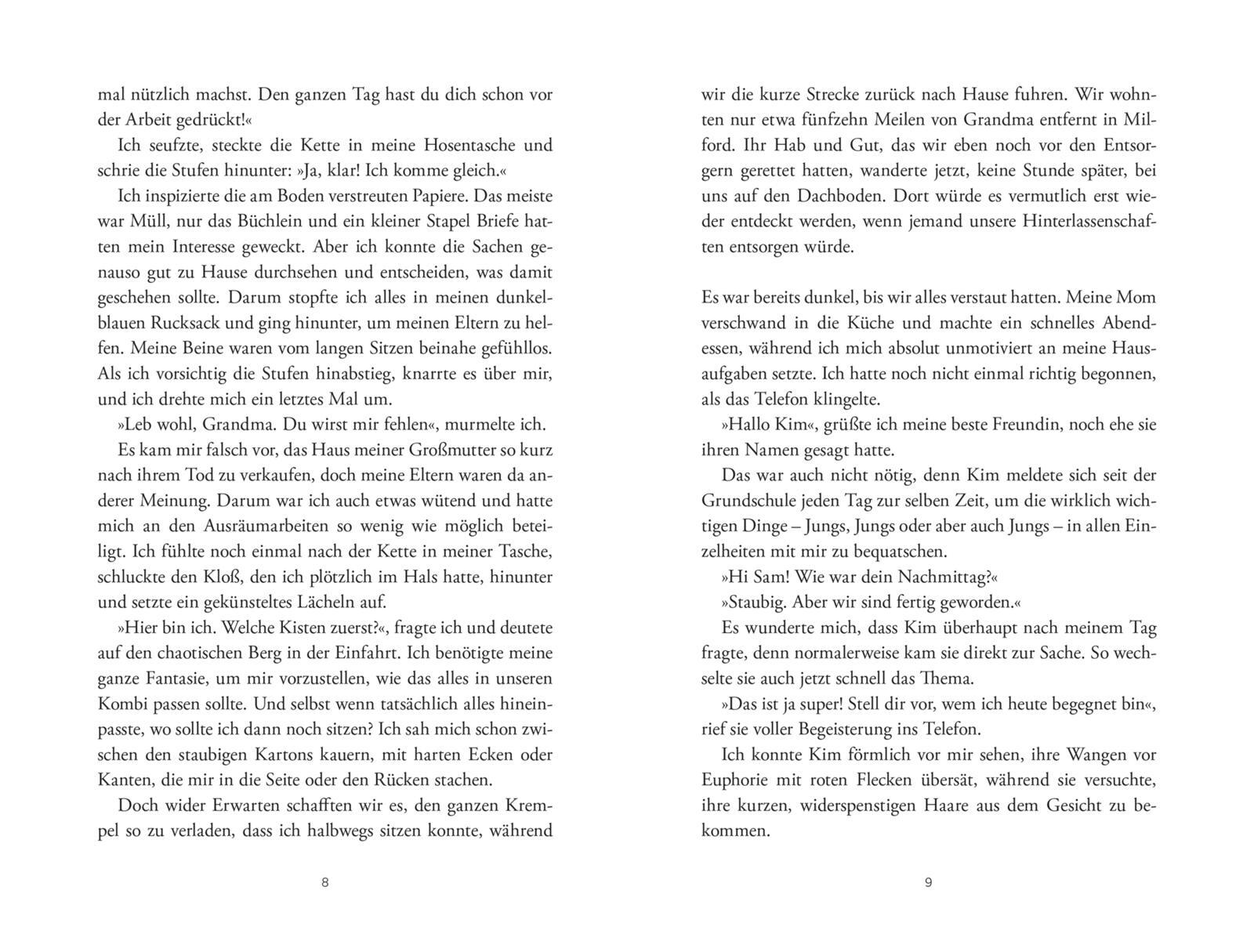 mal nützlich machst. Den ganzen Tag hast du dich schon vor der Arbeit gedrückt!«

Ich seufzte, steckte die Kette in meine Hosentasche und schrie die Stufen hinunter: »Ja, klar! Ich komme gleich.«

Ich inspizierte die am Boden verstreuten Papiere. Das meiste war Müll, nur das Büchlein und ein kleiner Stapel Briefe hatten mein Interesse geweckt. Aber ich konnte die Sachen genauso gut zu Hause durchsehen und entscheiden, was damit geschehen sollte. Darum stopfte ich alles in meinen dunkelblauen Rucksack und ging hinunter, um meinen Eltern zu helfen. Meine Beine waren vom langen Sitzen beinahe gefühllos. Als ich vorsichtig die Stufen hinabstieg, knarrte es über mir, und ich drehte mich ein letztes Mal um.

»Leb wohl, Grandma. Du wirst mir fehlen«, murmelte ich.

Es kam mir falsch vor, das Haus meiner Großmutter so kurz nach ihrem Tod zu verkaufen, doch meine Eltern waren da anderer Meinung. Darum war ich auch etwas wütend und hatte mich an den Ausräumarbeiten so wenig wie möglich beteiligt. Ich fühlte noch einmal nach der Kette in meiner Tasche, schluckte den Kloß, den ich plötzlich im Hals hatte, hinunter und setzte ein gekünsteltes Lächeln auf.

»Hier bin ich. Welche Kisten zuerst?«, fragte ich und deutete auf den chaotischen Berg in der Einfahrt. Ich benötigte meine ganze Fantasie, um mir vorzustellen, wie das alles in unseren Kombi passen sollte. Und selbst wenn tatsächlich alles hineinpasste, wo sollte ich dann noch sitzen? Ich sah mich schon zwischen den staubigen Kartons kauern, mit harten Ecken oder Kanten, die mir in die Seite oder den Rücken stachen.

Doch wider Erwarten schafften wir es, den ganzen Krempel so zu verladen, dass ich halbwegs sitzen konnte, während

8

wir die kurze Strecke zurück nach Hause fuhren. Wir wohnten nur etwa fünfzehn Meilen von Grandma entfernt in Milford. Ihr Hab und Gut, das wir eben noch vor den Entsorgern gerettet hatten, wanderte jetzt, keine Stunde später, bei uns auf den Dachboden. Dort würde es vermutlich erst wieder entdeckt werden, wenn jemand unsere Hinterlassenschaften entsorgen würde.

Es war bereits dunkel, bis wir alles verstaut hatten. Meine Mom verschwand in die Küche und machte ein schnelles Abendessen, während ich mich absolut unmotiviert an meine Hausaufgaben setzte. Ich hatte noch nicht einmal richtig begonnen, als das Telefon klingelte.

»Hallo Kim«, grüßte ich meine beste Freundin, noch ehe sie ihren Namen gesagt hatte.

Das war auch nicht nötig, denn Kim meldete sich seit der Grundschule jeden Tag zur selben Zeit, um die wirklich wichtigen Dinge – Jungs, Jungs oder aber auch Jungs – in allen Einzelheiten mit mir zu bequatschen.

»Hi Sam! Wie war dein Nachmittag?«

»Staubig. Aber wir sind fertig geworden.«

Es wunderte mich, dass Kim überhaupt nach meinem Tag fragte, denn normalerweise kam sie direkt zur Sache. So wechselte sie auch jetzt schnell das Thema.

»Das ist ja super! Stell dir vor, wem ich heute begegnet bin«, rief sie voller Begeisterung ins Telefon.

Ich konnte Kim förmlich vor mir sehen, ihre Wangen vor Euphorie mit roten Flecken übersät, während sie versuchte, ihre kurzen, widerspenstigen Haare aus dem Gesicht zu bekommen.

9